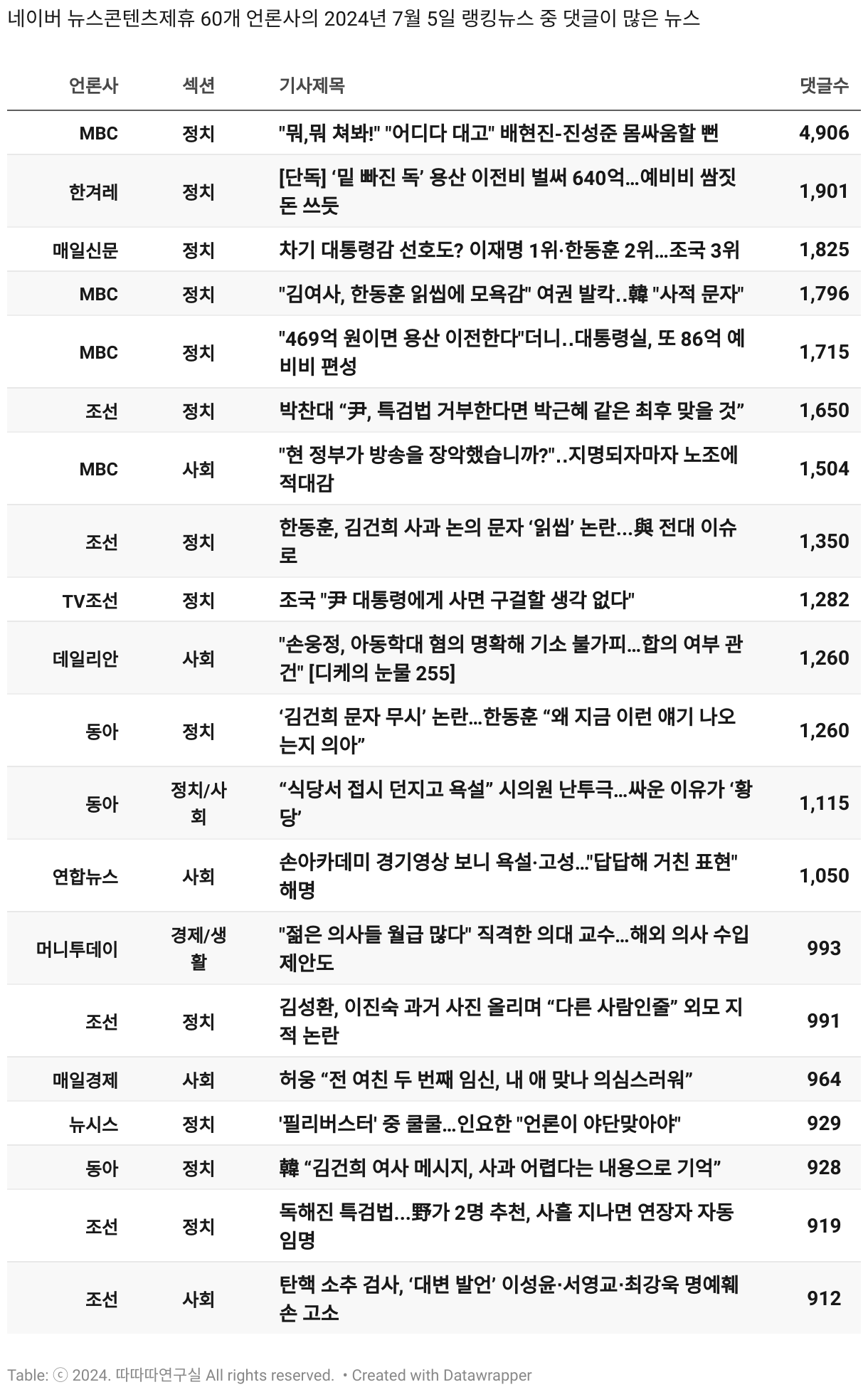 네이버 뉴스콘텐츠제휴 60개 언론사의 2024년 7월 5일 랭킹뉴스 중 댓글이 많은 뉴스

| 언론사 | 섹션 | 기사제목 | 댓글수 |
|---|---|---|---|
| MBC | 정치 | "뭐,뭐 쳐봐!" "어디다 대고" 배현진-진성준 몸싸움할 뻔 | 4,906 |
| 한겨레 | 정치 | [단독] ‘밑 빠진 독’ 용산 이전비 벌써 640억…예비비 쌈짓돈 쓰듯 | 1,901 |
| 매일신문 | 정치 | 차기 대통령감 선호도? 이재명 1위·한동훈 2위…조국 3위 | 1,825 |
| MBC | 정치 | "김여사, 한동훈 읽씹에 모욕감" 여권 발칵..韓 "사적 문자" | 1,796 |
| MBC | 정치 | "469억 원이면 용산 이전한다"더니..대통령실, 또 86억 예비비 편성 | 1,715 |
| 조선 | 정치 | 박찬대 “尹, 특검법 거부한다면 박근혜 같은 최후 맞을 것” | 1,650 |
| MBC | 사회 | "현 정부가 방송을 장악했습니까?"..지명되자마자 노조에 적대감 | 1,504 |
| 조선 | 정치 | 한동훈, 김건희 사과 논의 문자 ‘읽씹’ 논란…與 전대 이슈로 | 1,350 |
| TV조선 | 정치 | 조국 "尹 대통령에게 사면 구걸할 생각 없다" | 1,282 |
| 데일리안 | 사회 | "손웅정, 아동학대 혐의 명확해 기소 불가피…합의 여부 관건" [디케의 눈물 255] | 1,260 |
| 동아 | 정치 | ‘김건희 문자 무시’ 논란…한동훈 “왜 지금 이런 얘기 나오는지 의아” | 1,260 |
| 동아 | 정치/사회 | “식당서 접시 던지고 욕설” 시의원 난투극…싸운 이유가 ‘황당’ | 1,115 |
| 연합뉴스 | 사회 | 손아카데미 경기영상 보니 욕설·고성…"답답해 거친 표현" 해명 | 1,050 |
| 머니투데이 | 경제/생활 | "젊은 의사들 월급 많다" 직격한 의대 교수…해외 의사 수입 제안도 | 993 |
| 조선 | 정치 | 김성환, 이진숙 과거 사진 올리며 “다른 사람인줄” 외모 지적 논란 | 991 |
| 매일경제 | 사회 | 허웅 “전 여친 두 번째 임신, 내 애 맞나 의심스러워” | 964 |
| 뉴시스 | 정치 | '필리버스터' 중 쿨쿨…인요한 "언론이 야단맞아야" | 929 |
| 동아 | 정치 | 韓 “김건희 여사 메시지, 사과 어렵다는 내용으로 기억” | 928 |
| 조선 | 정치 | 독해진 특검법…野가 2명 추천, 사흘 지나면 연장자 자동 임명 | 919 |
| 조선 | 사회 | 탄핵 소추 검사, ‘대변 발언’ 이성윤·서영교·최강욱 명예훼손 고소 | 912 |

Table: ⓒ 2024. 따따따연구실 All rights reserved. • Created with Datawrapper